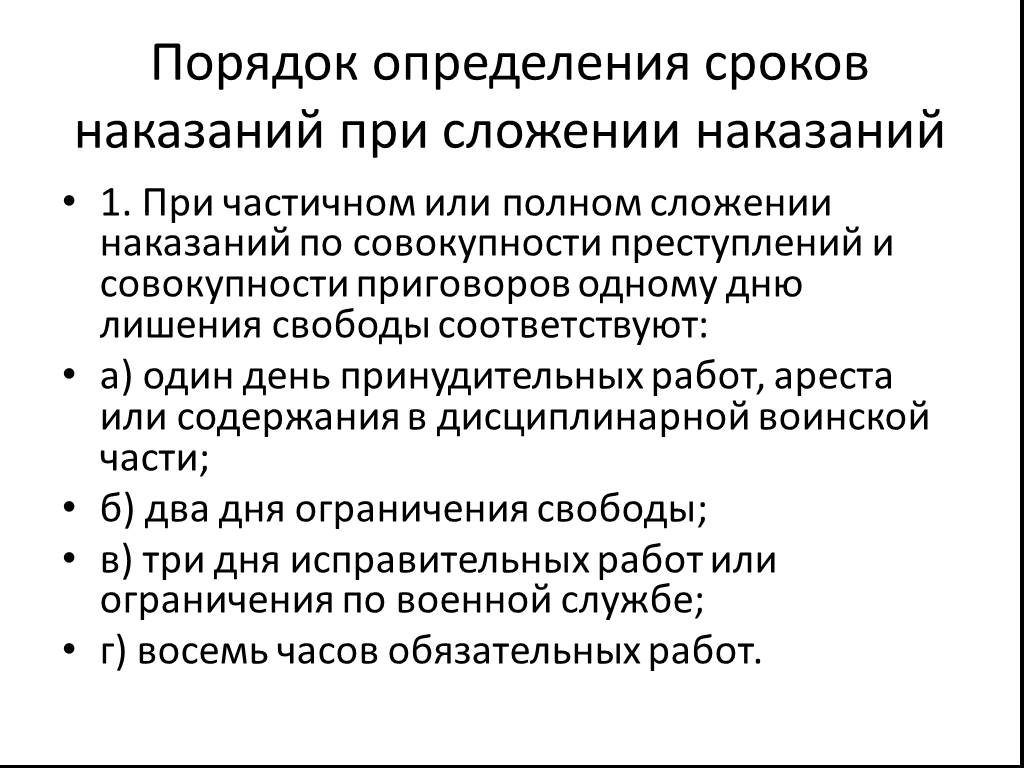 Порядок определения сроков наказаний при сложении наказаний

• 1. При частичном или полном сложении наказаний по совокупности преступлений и совокупности приговоров одному дню лишения свободы соответствуют:
• а) один день принудительных работ, ареста или содержания в дисциплинарной воинской части;
• б) два дня ограничения свободы;
• в) три дня исправительных работ или ограничения по военной службе;
• г) восемь часов обязательных работ.